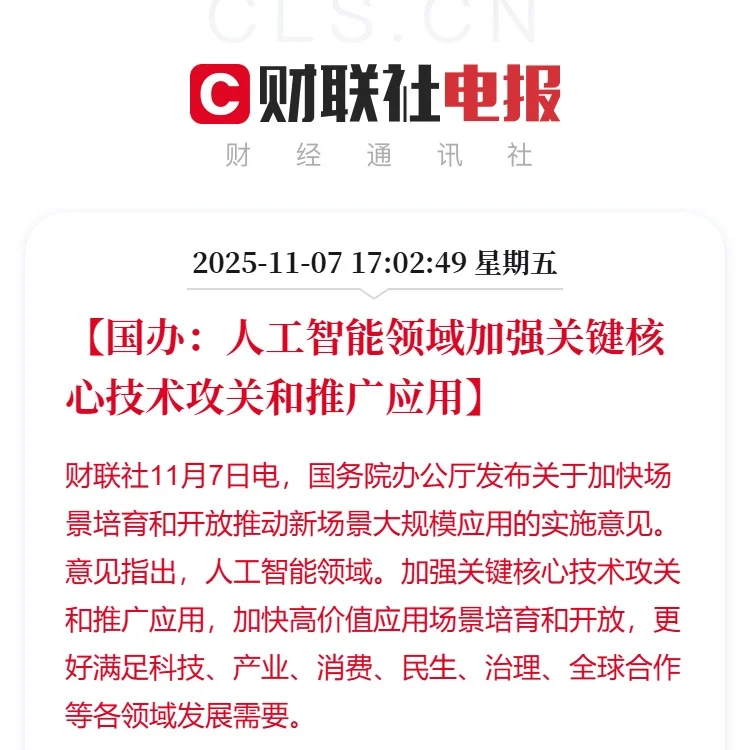 CLS.CN

C 财联社电报

财 经 通 讯 社

2025-11-07 17:02:49 星期五

【国办：人工智能领域加强关键核心技术攻关和推广应用】

财联社11月7日电，国务院办公厅发布关于加快场景培育和开放推动新场景大规模应用的实施意见。意见指出，人工智能领域。加强关键核心技术攻关和推广应用，加快高价值应用场景培育和开放，更好满足科技、产业、消费、民生、治理、全球合作等各领域发展需要。